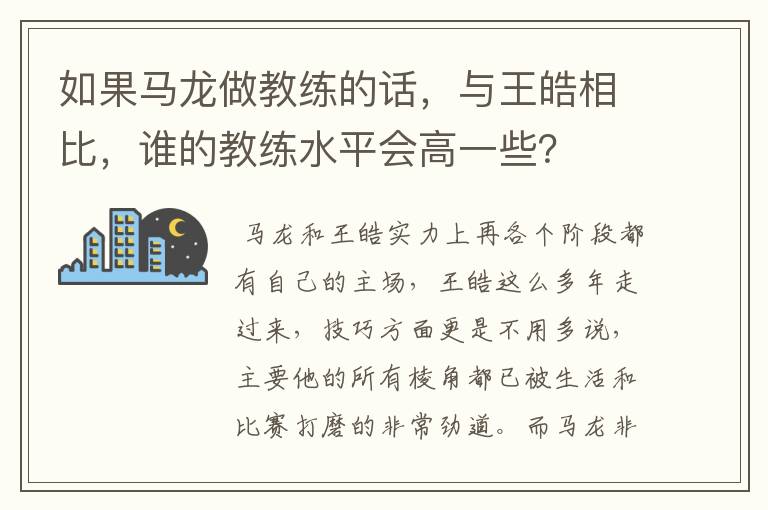 如果马龙做教练的话，与王皓相比，谁的教练水平会高一些?

马龙和王皓实力上再各个阶段都有自己的主场，王皓这么多年走过来，技巧方面更是不用多说，主要他的所有棱角都已被生活和比赛打磨的非常劲道。而马龙非